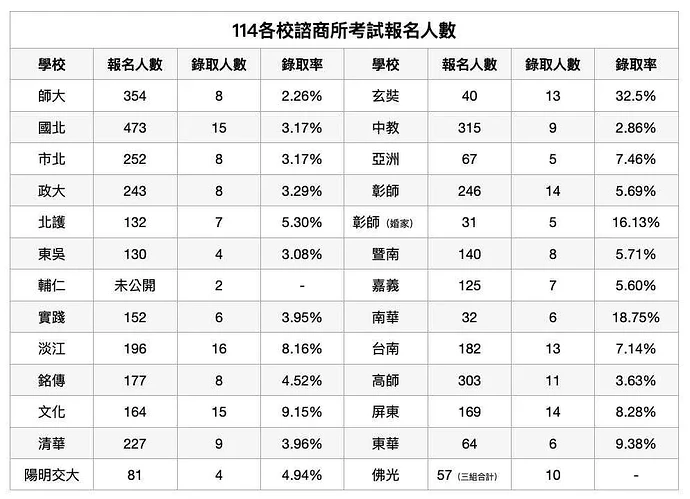 114各校諮商所考試報名人數

| 學校 | 報名人數 | 錄取人數 | 錄取率 | 學校 | 報名人數 | 錄取人數 | 錄取率 |
|---|---|---|---|---|---|---|---|
| 師大 | 354 | 8 | 2.26% | 玄奘 | 40 | 13 | 32.5% |
| 國北 | 473 | 15 | 3.17% | 中教 | 315 | 9 | 2.86% |
| 市北 | 252 | 8 | 3.17% | 亞洲 | 67 | 5 | 7.46% |
| 政大 | 243 | 8 | 3.29% | 彰師 | 246 | 14 | 5.69% |
| 北護 | 132 | 7 | 5.30% | 彰師（婚家） | 31 | 5 | 16.13% |
| 東吳 | 130 | 4 | 3.08% | 暨南 | 140 | 8 | 5.71% |
| 輔仁 | 未公開 | 2 | - | 嘉義 | 125 | 7 | 5.60% |
| 實踐 | 152 | 6 | 3.95% | 南華 | 32 | 6 | 18.75% |
| 淡江 | 196 | 16 | 8.16% | 台南 | 182 | 13 | 7.14% |
| 銘傳 | 177 | 8 | 4.52% | 高師 | 303 | 11 | 3.63% |
| 文化 | 164 | 15 | 9.15% | 屏東 | 169 | 14 | 8.28% |
| 清華 | 227 | 9 | 3.96% | 東華 | 64 | 6 | 9.38% |
| 陽明交大 | 81 | 4 | 4.94% | 佛光 | 57（三組合計） | 10 | - |